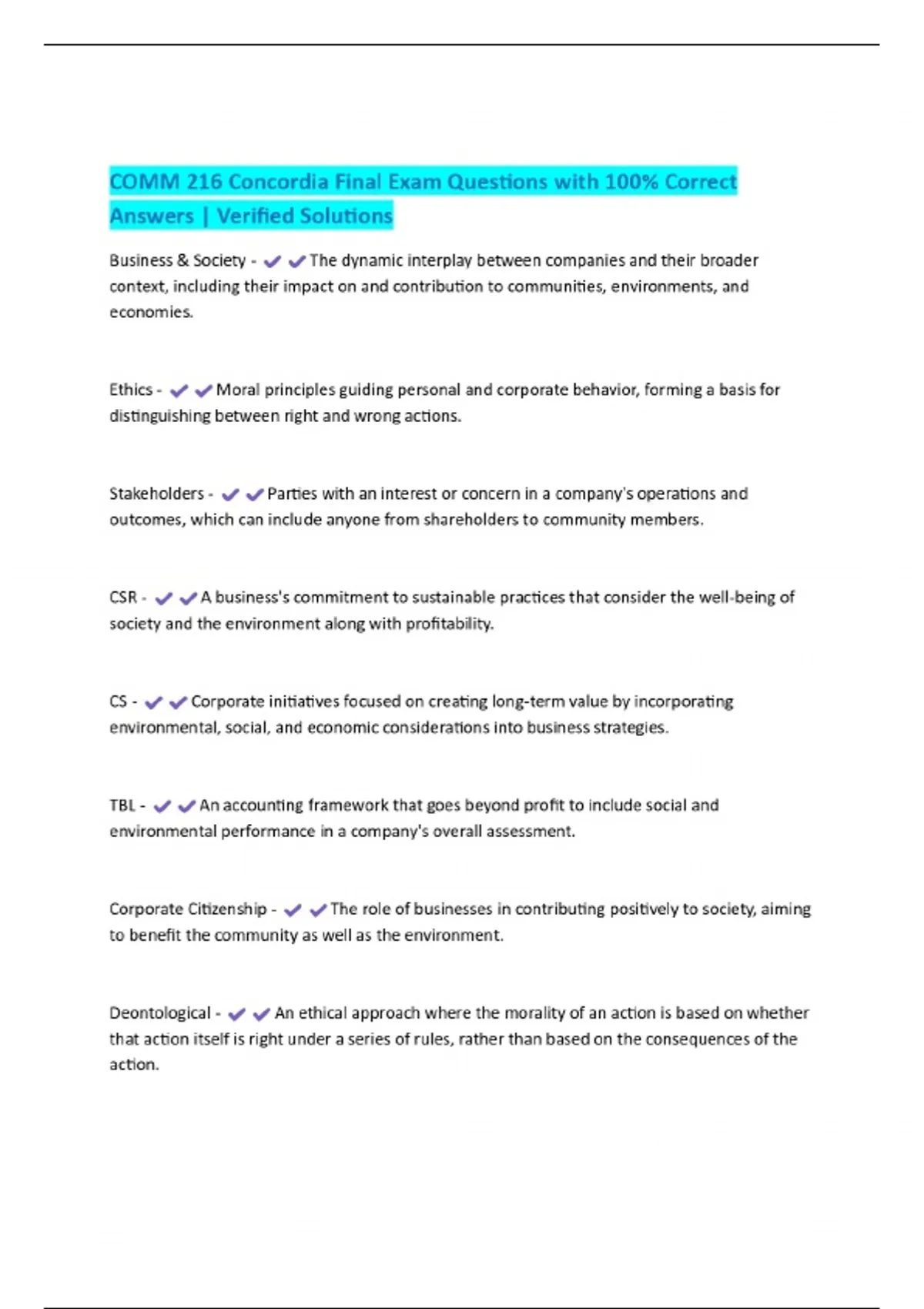 COMM 216 Concordia Final Exam Questions with 100% Correct Answers | Verified Solutions

Business & Society - ✔✔The dynamic interplay between companies and their broader context, including their impact on and contribution to communities, environments, and economies.

Ethics - ✔✔Moral principles guiding personal and corporate behavior, forming a basis for distinguishing between right and wrong actions.

Stakeholders - ✔✔Parties with an interest or concern in a company's operations and outcomes, which can include anyone from shareholders to community members.

CSR - ✔✔A business's commitment to sustainable practices that consider the well-being of society and the environment along with profitability.

CS - ✔✔Corporate initiatives focused on creating long-term value by incorporating environmental, social, and economic considerations into business strategies.

TBL - ✔✔An accounting framework that goes beyond profit to include social and environmental performance in a company's overall assessment.

Corporate Citizenship - ✔✔The role of businesses in contributing positively to society, aiming to benefit the community as well as the environment.

Deontological - ✔✔An ethical approach where the morality of an action is based on whether that action itself is right under a series of rules, rather than based on the consequences of the action.